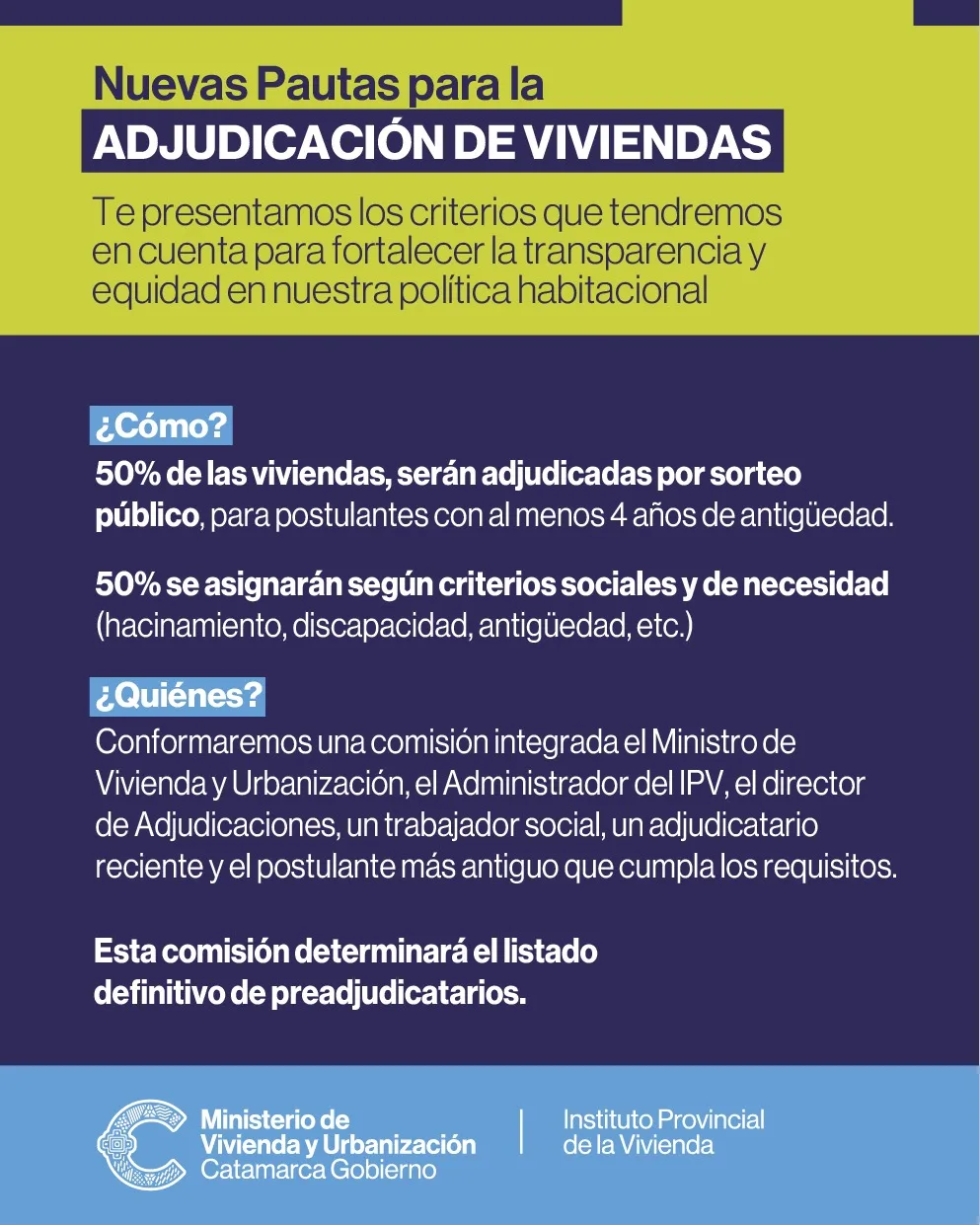 Nuevas Pautas para la
ADJUDICACIÓN DE VIVIENDAS

Te presentamos los criterios que tendremos en cuenta para fortalecer la transparencia y equidad en nuestra política habitacional

¿Cómo?

50% de las viviendas, serán adjudicadas por sorteo público, para postulantes con al menos 4 años de antigüedad.

50% se asignarán según criterios sociales y de necesidad (hacinamiento, discapacidad, antigüedad, etc.)

¿Quiénes?

Conformaremos una comisión integrada el Ministro de Vivienda y Urbanización, el Administrador del IPV, el director de Adjudicaciones, un trabajador social, un adjudicatario reciente y el postulante más antiguo que cumpla los requisitos.

Esta comisión determinará el listado definitivo de preadjudicatarios.

Ministerio de Vivienda y Urbanización Catamarca Gobierno

Instituto Provincial de la Vivienda